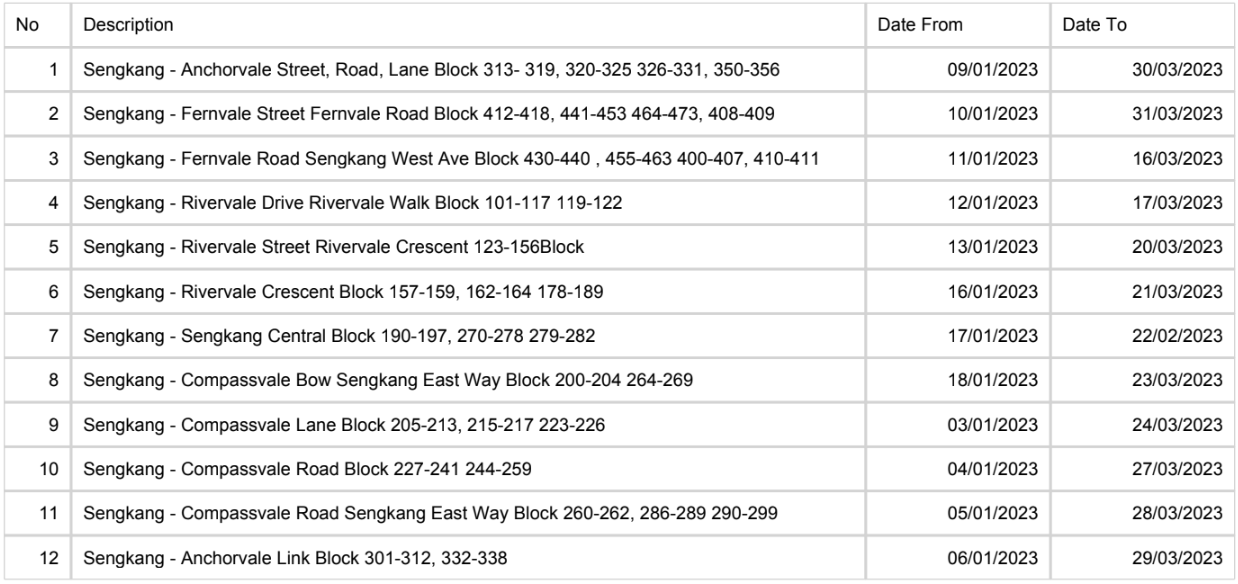 | No | Description | Date From | Date To |
|---|---|---|---|
| 1 | Sengkang - Anchorvale Street, Road, Lane Block 313- 319, 320-325 326-331, 350-356 | 09/01/2023 | 30/03/2023 |
| 2 | Sengkang - Fernvale Street Fernvale Road Block 412-418, 441-453 464-473, 408-409 | 10/01/2023 | 31/03/2023 |
| 3 | Sengkang - Fernvale Road Sengkang West Ave Block 430-440 , 455-463 400-407, 410-411 | 11/01/2023 | 16/03/2023 |
| 4 | Sengkang - Rivervale Drive Rivervale Walk Block 101-117 119-122 | 12/01/2023 | 17/03/2023 |
| 5 | Sengkang - Rivervale Street Rivervale Crescent 123-156Block | 13/01/2023 | 20/03/2023 |
| 6 | Sengkang - Rivervale Crescent Block 157-159, 162-164 178-189 | 16/01/2023 | 21/03/2023 |
| 7 | Sengkang - Sengkang Central Block 190-197, 270-278 279-282 | 17/01/2023 | 22/02/2023 |
| 8 | Sengkang - Compassvale Bow Sengkang East Way Block 200-204 264-269 | 18/01/2023 | 23/03/2023 |
| 9 | Sengkang - Compassvale Lane Block 205-213, 215-217 223-226 | 03/01/2023 | 24/03/2023 |
| 10 | Sengkang - Compassvale Road Block 227-241 244-259 | 04/01/2023 | 27/03/2023 |
| 11 | Sengkang - Compassvale Road Sengkang East Way Block 260-262, 286-289 290-299 | 05/01/2023 | 28/03/2023 |
| 12 | Sengkang - Anchorvale Link Block 301-312, 332-338 | 06/01/2023 | 29/03/2023 |